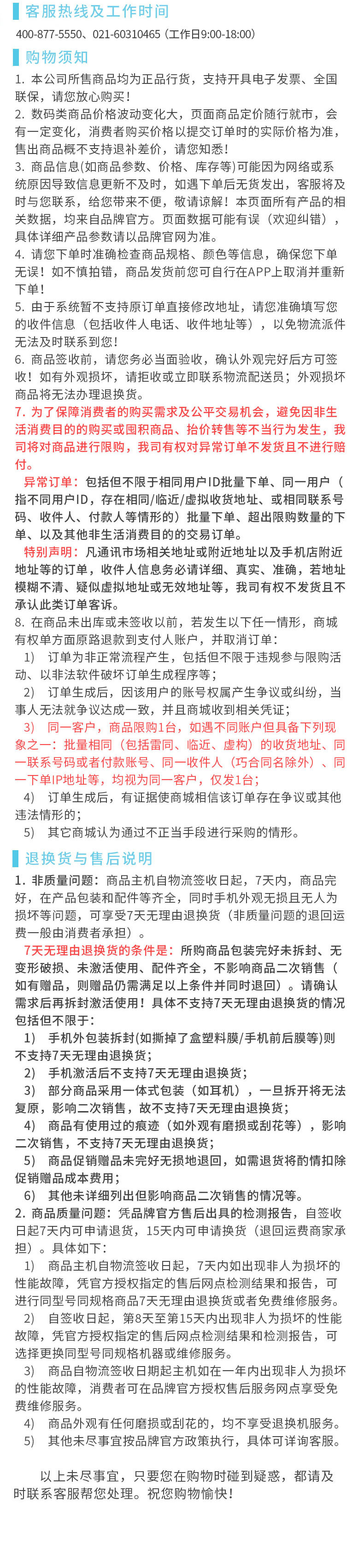 客服热线及工作时间

400-877-5550、021-60310465（工作日9:00-18:00）

购物须知

1. 本公司所售商品均为正品行货，支持开具电子发票、全国联保，请您放心购买！

2. 数码类商品价格波动变化大，页面商品定价随行就市，会有一定变化，消费者购买价格以提交订单时的实际价格为准，售出商品概不支持退补差价，请您知悉！

3. 商品信息(如商品参数、价格、库存等)可能因为网络或系统原因导致信息更新不及时，如遇下单后无货发出，客服将及时与您联系，给您带来不便，敬请谅解！本页面所有产品的相关数据，均来自品牌官方。页面数据可能有误（欢迎纠错），具体详细产品参数请以品牌官网为准。

4. 请您下单时准确检查商品规格、颜色等信息，确保您下单无误！如不慎拍错，商品发货前您可自行在APP上取消并重新下单！

5. 由于系统暂不支持原订单直接修改地址，请您准确填写您的收件信息（包括收件人电话、收件地址等），以免物流派件无法及时联系到您！

6. 商品签收前，请您务必当面验收，确认外观完好后方可签收！如有外观损坏，请拒收或立即联系物流配送员；外观损坏商品将无法办理退换货。

7. 为了保障消费者的购买需求及公平交易机会，避免因非生活消费目的的购买或囤积商品、抬价转售等不当行为发生，我司将对商品进行限购，我司有权对异常订单不发货且不进行赔付。

异常订单：包括但不限于相同用户ID批量下单、同一用户（指不同用户ID，存在相同/临近/虚拟收货地址、或相同联系号码、收件人、付款人等情形的）批量下单、超出限购数量的下单、以及其他非生活消费目的的交易订单。

特别声明：凡通讯市场相关地址或附近地址以及手机店附近地址等的订单，收件人信息务必请详细、真实、准确，若地址模糊不清、疑似虚拟地址或无效地址等，我司有权不发货且不承认此类订单客诉。

8. 在商品未出库或未签收以前，若发生以下任一情形，商城有权单方面原路退款到支付人账户，并取消订单：

1） 订单为非正常流程产生，包括但不限于违规参与限购活动、以非法软件破坏订单生成程序等；

2） 订单生成后，因该用户的账号权属产生争议或纠纷，当事人无法就争议达成一致，并且商城收到相关凭证；

3） 同一客户，商品限购1台，如遇不同账户但具备下列现象之一：批量相同（包括雷同、临近、虚构）的收货地址、同一联系号码或者付款账号、同一收件人（巧合同名除外）、同一下单IP地址等，均视为同一客户，仅发1台；

4） 订单生成后，有证据使商城相信该订单存在争议或其他违法情形的；

5） 其它商城认为通过不正当手段进行采购的情形。

退换货与售后说明

1. 非质量问题：商品主机自物流签收日起，7天内，商品完好，在产品包装和配件等齐全，同时手机外观无损且无人为损坏等问题，可享受7天无理由退换货（非质量问题的退回运费一般由消费者承担）。

7天无理由退换货的条件是：所购商品包装完好未拆封、无变形破损、未激活使用、配件齐全，不影响商品二次销售（如有赠品，则赠品仍需满足以上条件并同时退回）。请确认需求后再拆封激活使用！具体不支持7天无理由退换货的情况包括但不限于：

1） 手机外包装拆封(如撕掉了盒塑料膜/手机前后膜等)则不支持7天无理由退换货；

2） 手机激活后不支持7天无理由退换货；

3） 部分商品采用一体式包装（如耳机），一旦拆开将无法复原，影响二次销售，故不支持7天无理由退换货；

4） 商品有使用过的痕迹（如外观有磨损或刮花等），影响二次销售，不支持7天无理由退换货；

5） 商品促销赠品未完好无损地退回，如需退货将酌情扣除促销赠品成本费用；

6） 其他未详细列出但影响商品二次销售的情况等。

2. 商品质量问题：凭品牌官方售后出具的检测报告，自签收日起7天内可申请退货，15天内可申请换货（退回运费商家承担）。具体如下：

1） 商品主机自物流签收日起，7天内如出现非人为损坏的性能故障，凭官方授权指定的售后网点检测结果和报告，可进行同型号同规格商品7天无理由退换货或者免费维修服务。

2） 自签收日起，第8天至第15天内出现非人为损坏的性能故障，凭官方授权指定的售后网点检测结果和检测报告，可选择更换同型号同规格机器或维修服务。

3） 商品自物流签收日期起主机如在一年内出现非人为损坏的性能故障，消费者可在品牌官方授权售后服务网点享受免费维修服务。

4） 商品外观有任何磨损或刮花的，均不享受退换机服务。

5） 其他未尽事宜按品牌官方政策执行，具体可详询客服。

以上未尽事宜，只要您在购物时碰到疑惑，都请及时联系客服帮您处理。祝您购物愉快！